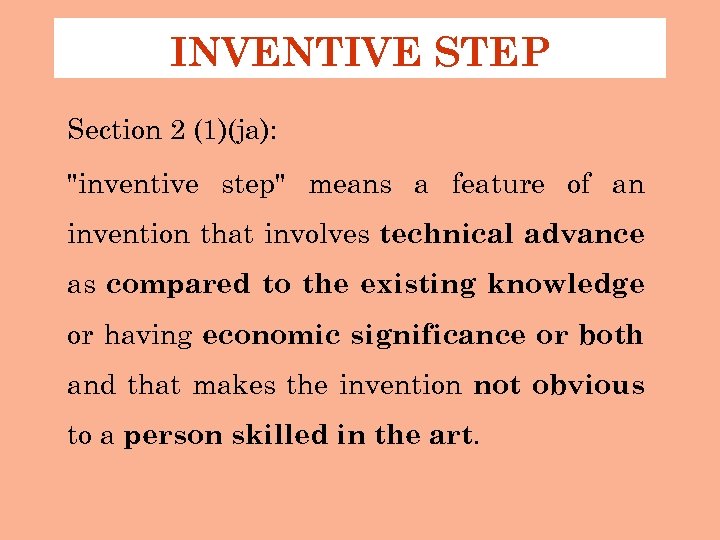 INVENTIVE STEP

Section 2 (1)(ja):

"inventive step" means a feature of an invention that involves technical advance as compared to the existing knowledge or having economic significance or both and that makes the invention not obvious to a person skilled in the art.